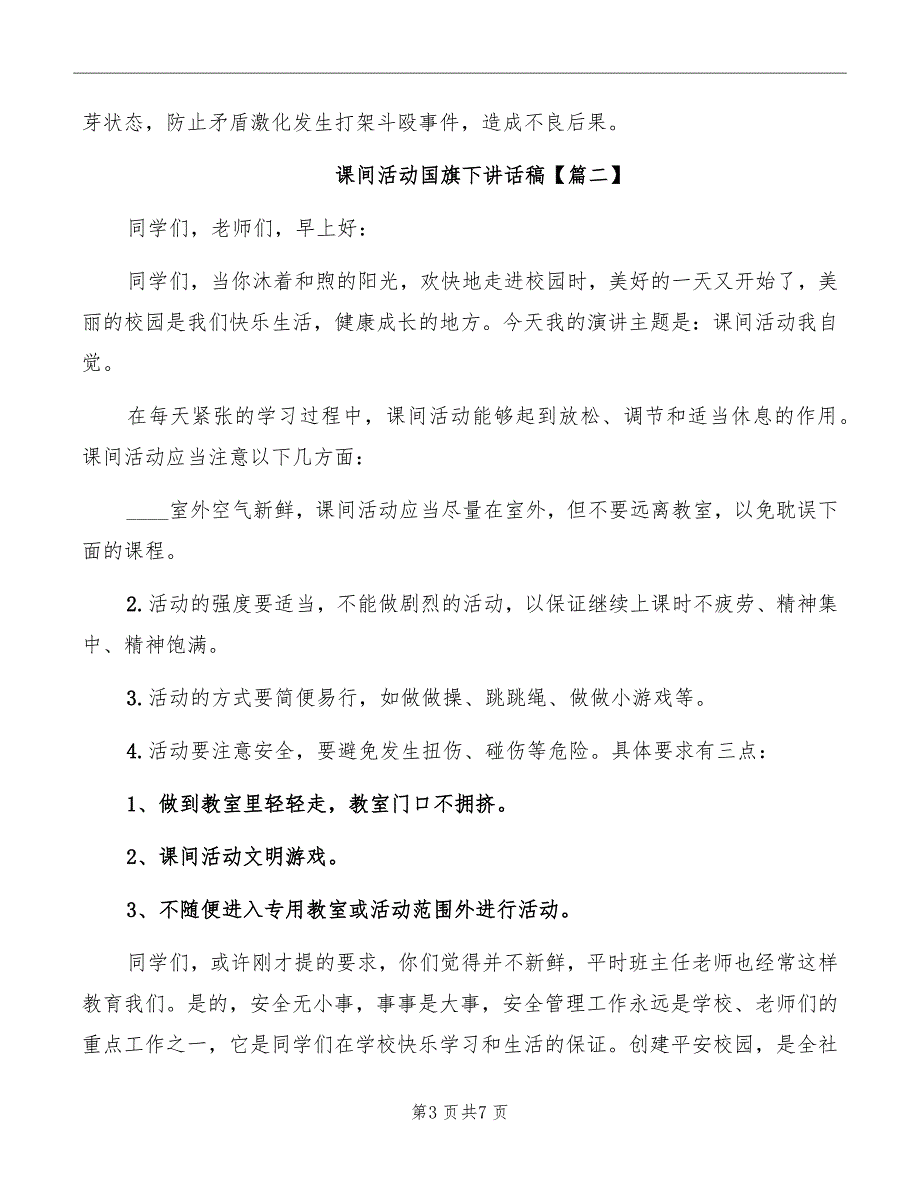 芽状态，防止矛盾激化发生打架斗殴事件，造成不良后果。

课间活动国旗下讲话稿【篇二】

同学们，老师们，早上好：

同学们，当你沐着和煦的阳光，欢快地走进校园时，美好的一天又开始了，美丽的校园是我们快乐生活，健康成长的地方。今天我的演讲主题是：课间活动我自觉。

在每天紧张的学习过程中，课间活动能够起到放松、调节和适当休息的作用。课间活动应当注意以下几方面：

____室外空气新鲜，课间活动应当尽量在室外，但不要远离教室，以免耽误下面的课程。

2.活动的强度要适当，不能做剧烈的活动，以保证继续上课时不疲劳、精神集中、精神饱满。

3.活动的方式要简便易行，如做做操、跳跳绳、做做小游戏等。

4.活动要注意安全，要避免发生扭伤、碰伤等危险。具体要求有三点：

1、做到教室里轻轻走，教室门口不拥挤。

2、课间活动文明游戏。

3、不随便进入专用教室或活动范围外进行活动。

同学们，或许刚才提的要求，你们觉得并不新鲜，平时班主任老师也经常这样教育我们。是的，安全无小事，事事是大事，安全管理工作永远是学校、老师们的重点工作之一，它是同学们在学校快乐学习和生活的保证。创建平安校园，是全社

第3页共7页